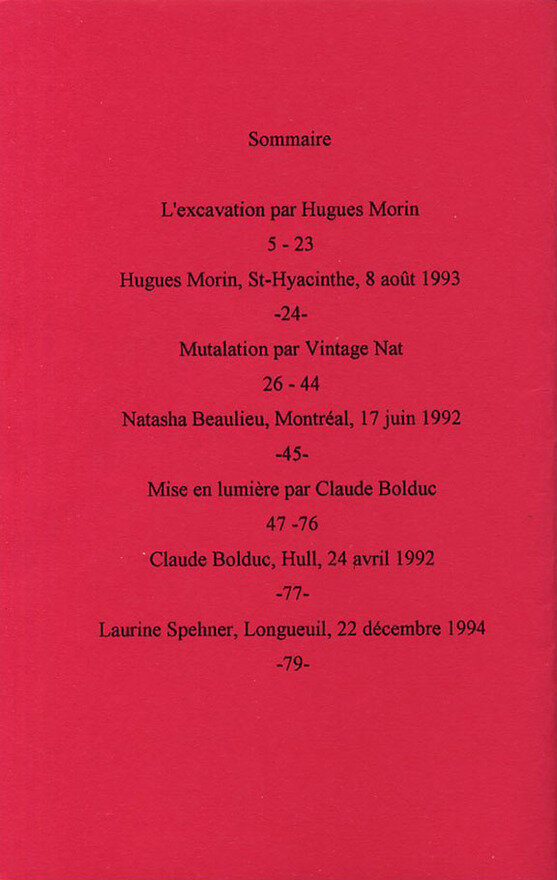 Sommaire

L'excavation par Hugues Morin

5 - 23

Hugues Morin, St-Hyacinthe, 8 août 1993

-24-

Mutalation par Vintage Nat

26 - 44

Natasha Beaulieu, Montréal, 17 juin 1992

-45-

Mise en lumière par Claude Bolduc

47 -76

Claude Bolduc, Hull, 24 avril 1992

-77-

Laurine Spehner, Longueuil, 22 décembre 1994

-79-